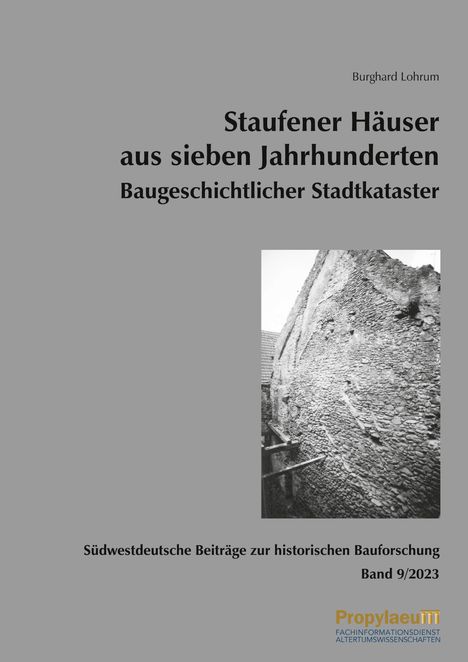 Burghard Lohrum

Staufener Häuser aus sieben Jahrhunderten
Baugeschichtlicher Stadtkataster

Südwestdeutsche Beiträge zur historischen Bauforschung
Band 9/2023

Propylaeum
FACHINFORMATIONSDIENST ALTERTUMSWISSENSCHAFTEN